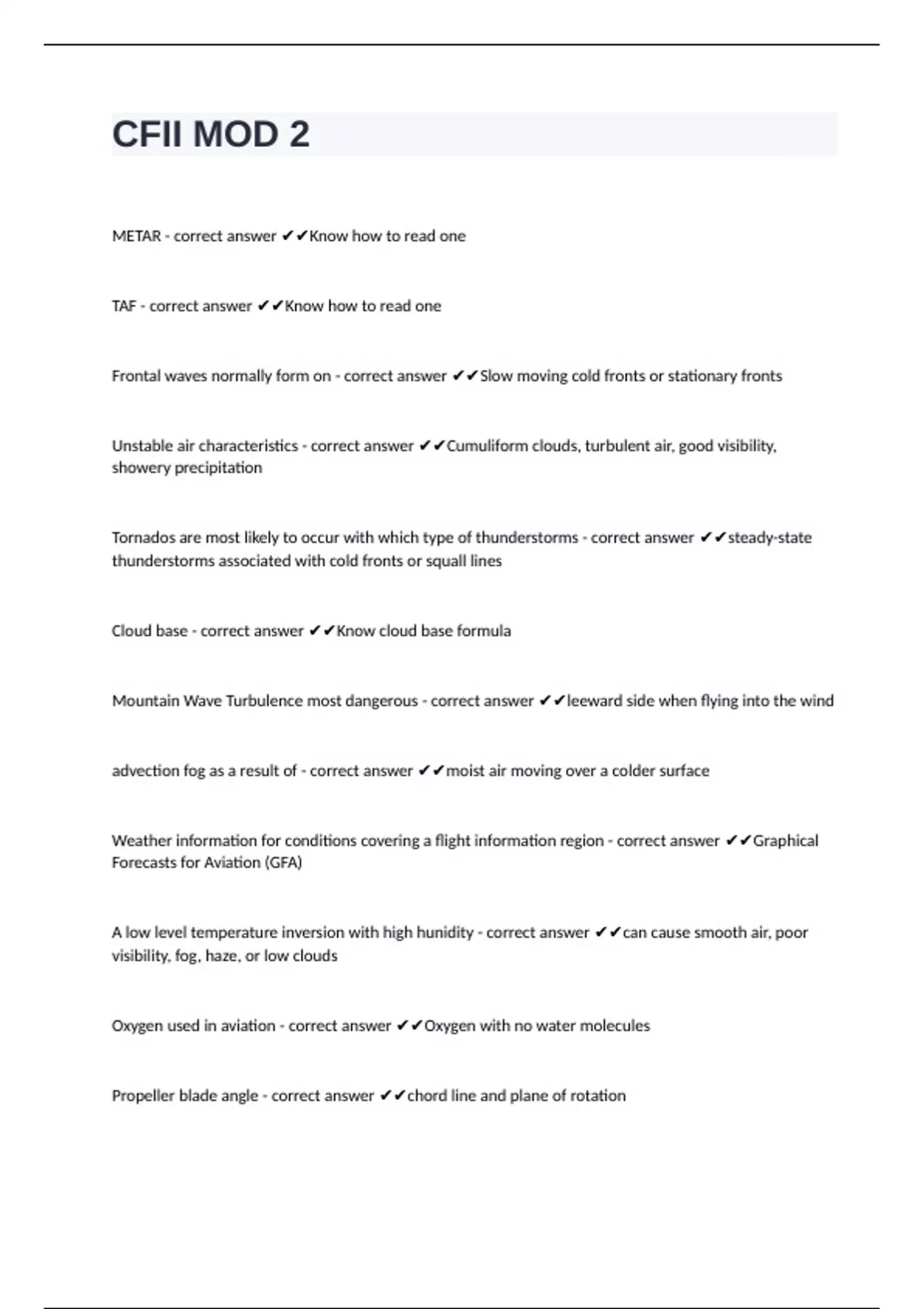 CFII MOD 2

METAR - correct answer ✔✔Know how to read one

TAF - correct answer ✔✔Know how to read one

Frontal waves normally form on - correct answer ✔✔Slow moving cold fronts or stationary fronts

Unstable air characteristics - correct answer ✔✔Cumuliform clouds, turbulent air, good visibility, showery precipitation

Tornados are most likely to occur with which type of thunderstorms - correct answer ✔✔steady-state thunderstorms associated with cold fronts or squall lines

Cloud base - correct answer ✔✔Know cloud base formula

Mountain Wave Turbulence most dangerous - correct answer ✔✔leeward side when flying into the wind

advection fog as a result of - correct answer ✔✔moist air moving over a colder surface

Weather information for conditions covering a flight information region - correct answer ✔✔Graphical Forecasts for Aviation (GFA)

A low level temperature inversion with high hunidity - correct answer ✔✔can cause smooth air, poor visibility, fog, haze, or low clouds

Oxygen used in aviation - correct answer ✔✔Oxygen with no water molecules

Propeller blade angle - correct answer ✔✔chord line and plane of rotation